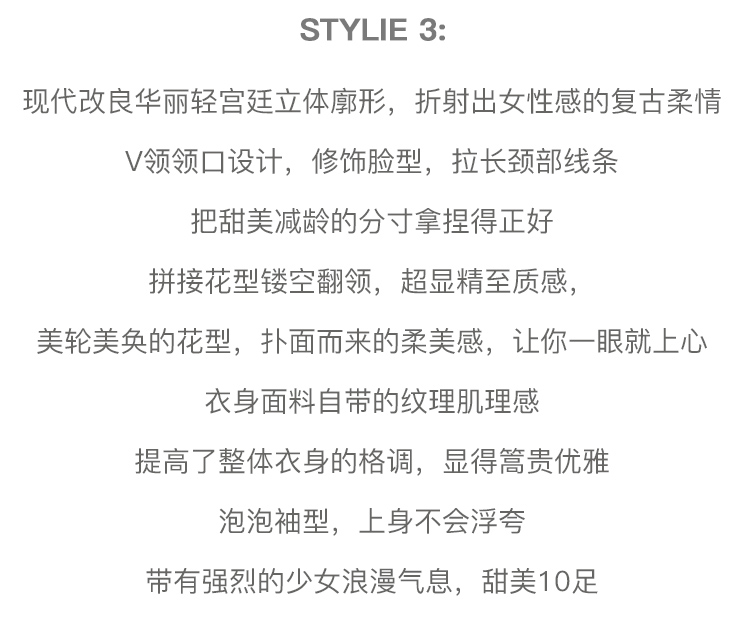 STYLIE 3:

现代改良华丽轻宫廷立体廓形，折射出女性感的复古柔情

V领领口设计，修饰脸型，拉长颈部线条

把甜美减龄的分寸拿捏得正好

拼接花型镂空翻领，超显精至质感，

美轮美奂的花型，扑面而来的柔美感，让你一眼就上心

衣身面料自带的纹理肌理感

提高了整体衣身的格调，显得篙贵优雅

泡泡袖型，上身不会浮夸

带有强烈的少女浪漫气息，甜美10足